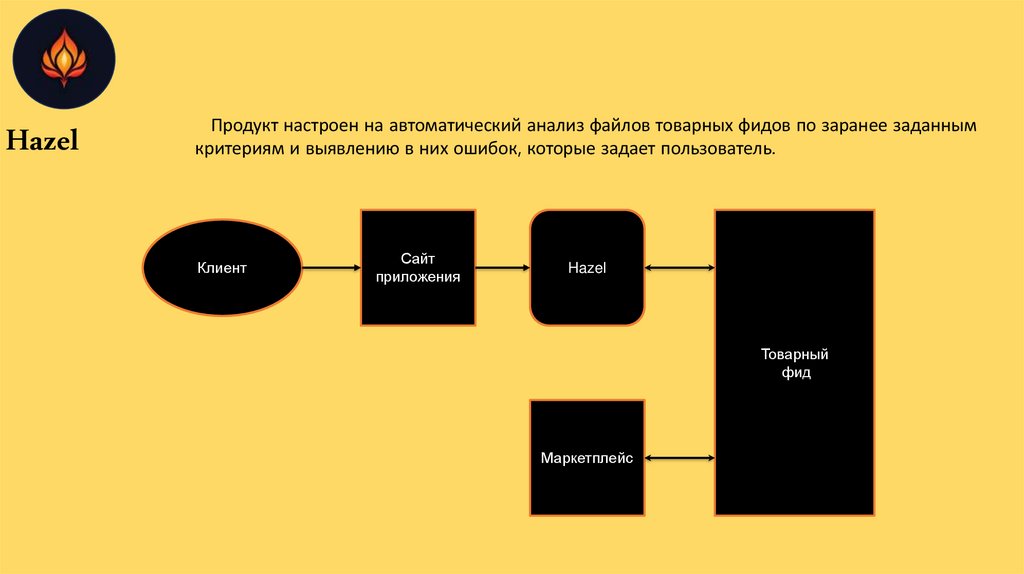 Hazel

Продукт настроен на автоматический анализ файлов товарных фидов по заранее заданным критериям и выявлению в них ошибок, которые задает пользователь.

Клиент

Сайт приложения

Hazel

Товарный фид

Маркетплейс